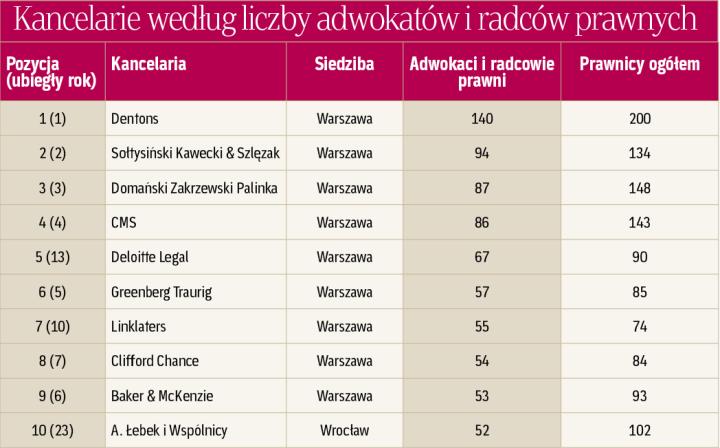 Kancelarie według liczby adwokatów i radców prawnych

| Pozycja (ubiegły rok) | Kancelaria | Siedziba | Adwokaci i radcowie prawni | Prawnicy ogółem |
|---|---|---|---|---|
| 1 (1) | Dentons | Warszawa | 140 | 200 |
| 2 (2) | Sołtysiński Kawecki & Szlęzak | Warszawa | 94 | 134 |
| 3 (3) | Domański Zakrzewski Palinka | Warszawa | 87 | 148 |
| 4 (4) | CMS | Warszawa | 86 | 143 |
| 5 (13) | Deloitte Legal | Warszawa | 67 | 90 |
| 6 (5) | Greenberg Traurig | Warszawa | 57 | 85 |
| 7 (10) | Linklaters | Warszawa | 55 | 74 |
| 8 (7) | Clifford Chance | Warszawa | 54 | 84 |
| 9 (6) | Baker & McKenzie | Warszawa | 53 | 93 |
| 10 (23) | A. Łebek i Wspólnicy | Wrocław | 52 | 102 |